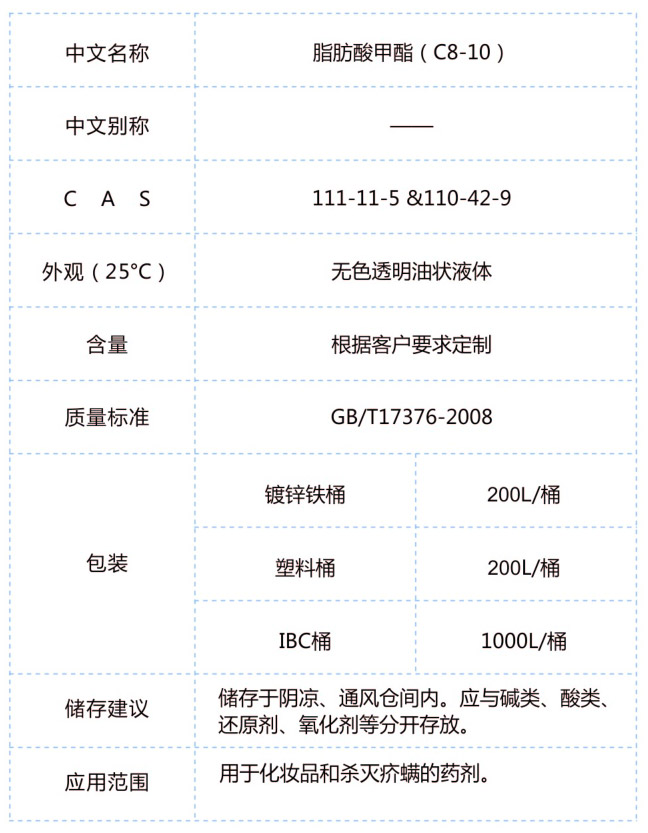 | 中文名称 | 脂肪酸甲酯（C8-10） | |
|---|---|---|
| 中文别称 | —— | |
| C A S | 111-11-5 &110-42-9 | |
| 外观（25°C） | 无色透明油状液体 | |
| 含量 | 根据客户要求定制 | |
| 质量标准 | GB/T17376-2008 | |
| 包装 | 镀锌铁桶 | 200L/桶 |
| | 塑料桶 | 200L/桶 |
| | IBC桶 | 1000L/桶 |
| 储存建议 | 储存于阴凉、通风仓间内。应与碱类、酸类、还原剂、氧化剂等分开存放。 | |
| 应用范围 | 用于化妆品和杀灭疥螨的药剂。 | |